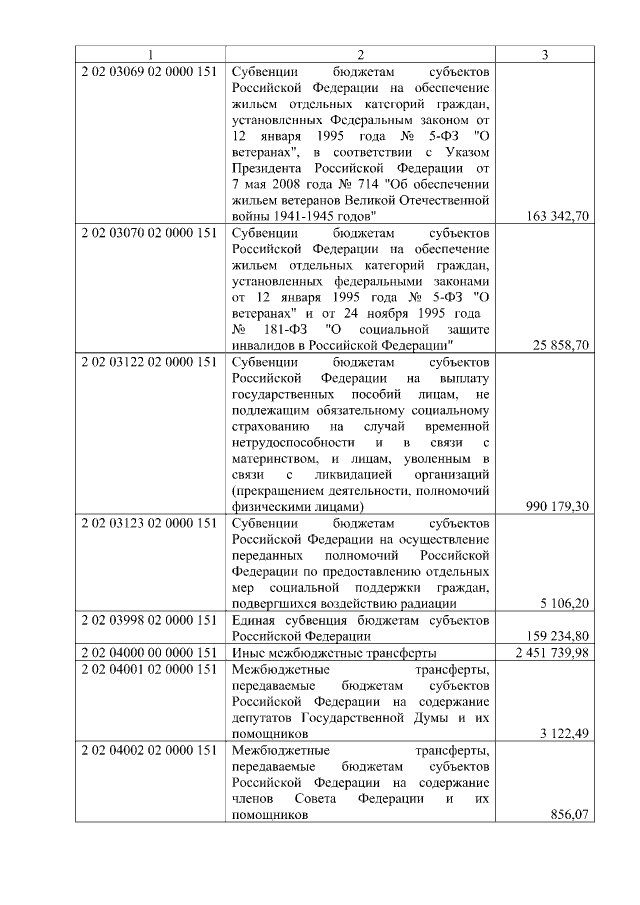 | 1 | 2 | 3 |
|---|---|---|
| 2 02 03069 02 0000 151 | Субвенции бюджетам субъектов Российской Федерации на обеспечение жильем отдельных категорий граждан, установленных Федеральным законом от 12 января 1995 года № 5-ФЗ "О ветеранах", в соответствии с Указом Президента Российской Федерации от 7 мая 2008 года № 714 "Об обеспечении жильем ветеранов Великой Отечественной войны 1941-1945 годов" | 163 342,70 |
| 2 02 03070 02 0000 151 | Субвенции бюджетам субъектов Российской Федерации на обеспечение жильем отдельных категорий граждан, установленных федеральными законами от 12 января 1995 года № 5-ФЗ "О ветеранах" и от 24 ноября 1995 года № 181-ФЗ "О социальной защите инвалидов в Российской Федерации" | 25 858,70 |
| 2 02 03122 02 0000 151 | Субвенции бюджетам субъектов Российской Федерации на выплату государственных пособий лицам, не подлежащим обязательному социальному страхованию на случай временной нетрудоспособности и в связи с материнством, и лицам, уволенным в связи с ликвидацией организаций (прекращением деятельности, полномочий физическими лицами) | 990 179,30 |
| 2 02 03123 02 0000 151 | Субвенции бюджетам субъектов Российской Федерации на осуществление переданных полномочий Российской Федерации по предоставлению отдельных мер социальной поддержки граждан, подвергшихся воздействию радиации | 5 106,20 |
| 2 02 03998 02 0000 151 | Единая субвенция бюджетам субъектов Российской Федерации | 159 234,80 |
| 2 02 04000 00 0000 151 | Иные межбюджетные трансферты | 2 451 739,98 |
| 2 02 04001 02 0000 151 | Межбюджетные трансферты, передаваемые бюджетам субъектов Российской Федерации на содержание депутатов Государственной Думы и их помощников | 3 122,49 |
| 2 02 04002 02 0000 151 | Межбюджетные трансферты, передаваемые бюджетам субъектов Российской Федерации на содержание членов Совета Федерации и их помощников | 856,07 |